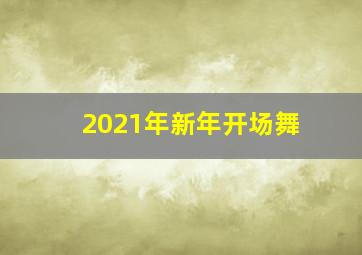 2021年新年开场舞